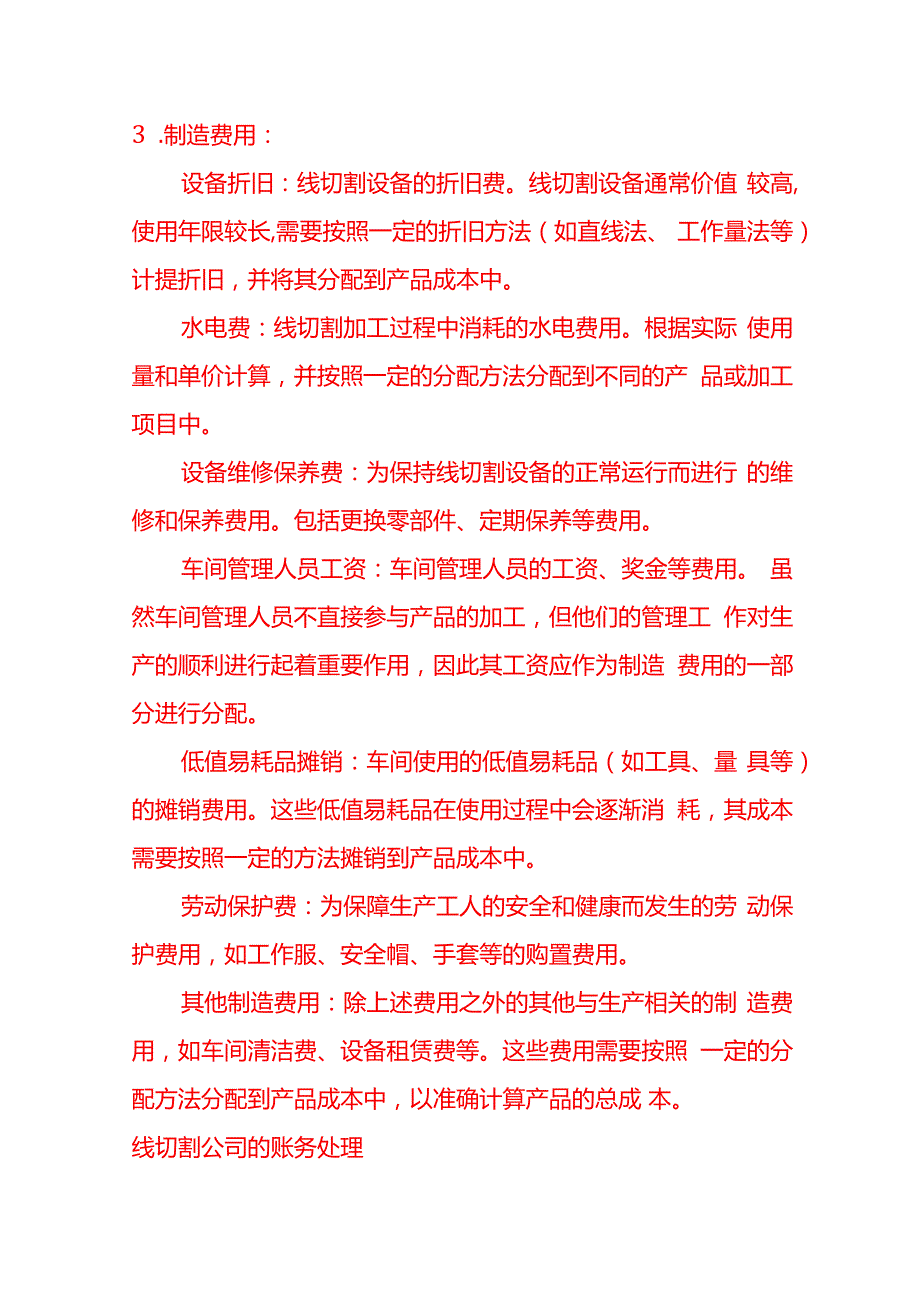 3 .制造费用：

设备折旧：线切割设备的折旧费。线切割设备通常价值 较高,使用年限较长,需要按照一定的折旧方法（如直线法、 工作量法等）计提折旧，并将其分配到产品成本中。

水电费：线切割加工过程中消耗的水电费用。根据实际 使用量和单价计算，并按照一定的分配方法分配到不同的产 品或加工项目中。

设备维修保养费：为保持线切割设备的正常运行而进行 的维修和保养费用。包括更换零部件、定期保养等费用。

车间管理人员工资：车间管理人员的工资、奖金等费用。 虽然车间管理人员不直接参与产品的加工，但他们的管理工 作对生产的顺利进行起着重要作用，因此其工资应作为制造 费用的一部分进行分配。

低值易耗品摊销：车间使用的低值易耗品（如工具、量 具等）的摊销费用。这些低值易耗品在使用过程中会逐渐消 耗，其成本需要按照一定的方法摊销到产品成本中。

劳动保护费：为保障生产工人的安全和健康而发生的劳 动保护费用，如工作服、安全帽、手套等的购置费用。

其他制造费用：除上述费用之外的其他与生产相关的制 造费用，如车间清洁费、设备租赁费等。这些费用需要按照 一定的分配方法分配到产品成本中，以准确计算产品的总成 本。

线切割公司的账务处理